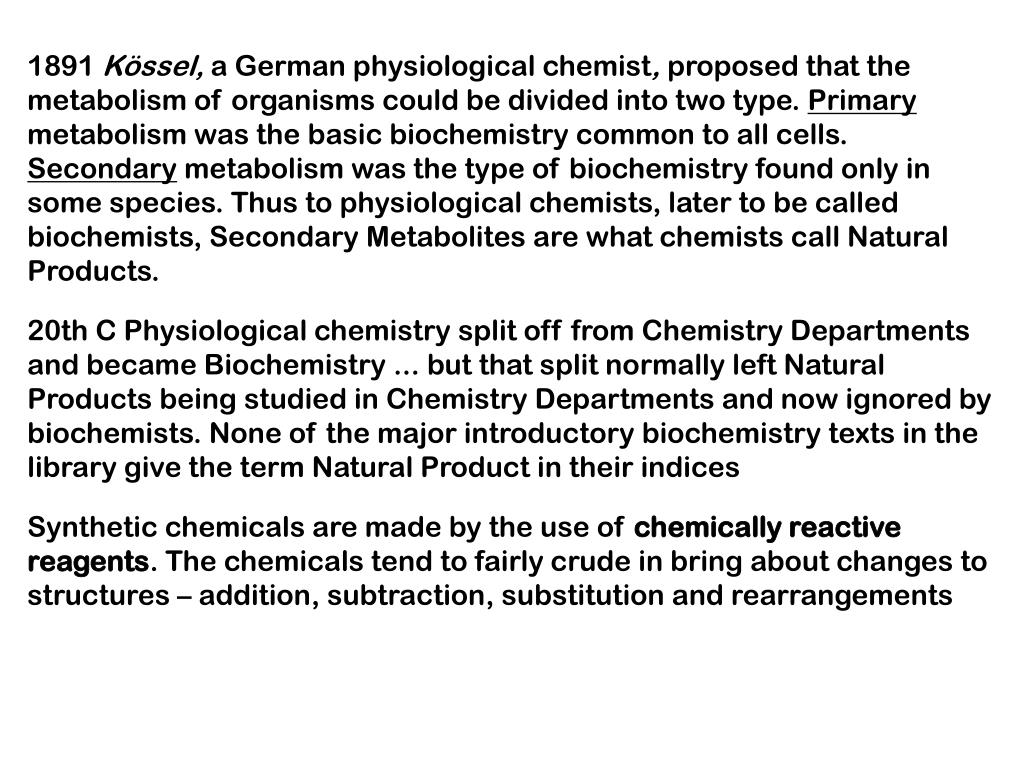 1891 Kössel, a German physiological chemist, proposed that the metabolism of organisms could be divided into two type. Primary metabolism was the basic biochemistry common to all cells. Secondary metabolism was the type of biochemistry found only in some species. Thus to physiological chemists, later to be called biochemists, Secondary Metabolites are what chemists call Natural Products.

20th C Physiological chemistry split off from Chemistry Departments and became Biochemistry ... but that split normally left Natural Products being studied in Chemistry Departments and now ignored by biochemists. None of the major introductory biochemistry texts in the library give the term Natural Product in their indices

Synthetic chemicals are made by the use of chemically reactive reagents. The chemicals tend to fairly crude in bring about changes to structures – addition, subtraction, substitution and rearrangements